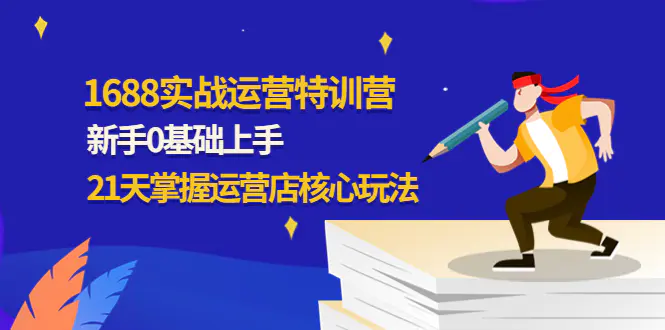 1688实战运营特训营
新手0基础上手
21天掌握运营店核心玩法